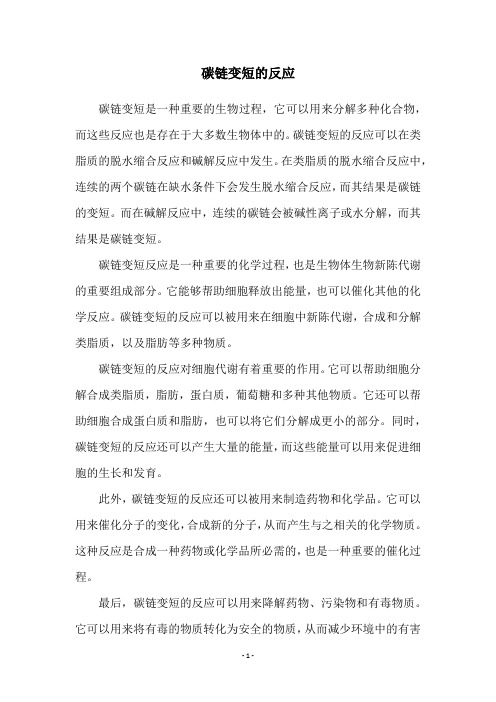 碳链变短的反应

碳链变短是一种重要的生物过程，它可以用来分解多种化合物，而这些反应也是存在于大多数生物体中的。碳链变短的反应可以在类脂质的脱水缩合反应和碱解反应中发生。在类脂质的脱水缩合反应中，连续的两个碳链在缺水条件下会发生脱水缩合反应，而其结果是碳链的变短。而在碱解反应中，连续的碳链会被碱性离子或水分解，而其结果是碳链变短。

碳链变短反应是一种重要的化学过程，也是生物体生物新陈代谢的重要组成部分。它能够帮助细胞释放出能量，也可以催化其他的化学反应。碳链变短的反应可以被用来在细胞中新陈代谢，合成和分解类脂质，以及脂肪等多种物质。

碳链变短的反应对细胞代谢有着重要的作用。它可以帮助细胞分解合成类脂质，脂肪，蛋白质，葡萄糖和多种其他物质。它还可以帮助细胞合成蛋白质和脂肪，也可以将它们分解成更小的部分。同时，碳链变短的反应还可以产生大量的能量，而这些能量可以用来促进细胞的生长和发育。

此外，碳链变短的反应还可以被用来制造药物和化学品。它可以用来催化分子的变化，合成新的分子，从而产生与之相关的化学物质。这种反应是合成一种药物或化学品所必需的，也是一种重要的催化过程。

最后，碳链变短的反应可以用来降解药物、污染物和有毒物质。它可以用来将有毒的物质转化为安全的物质，从而减少环境中的有害

- 1 -